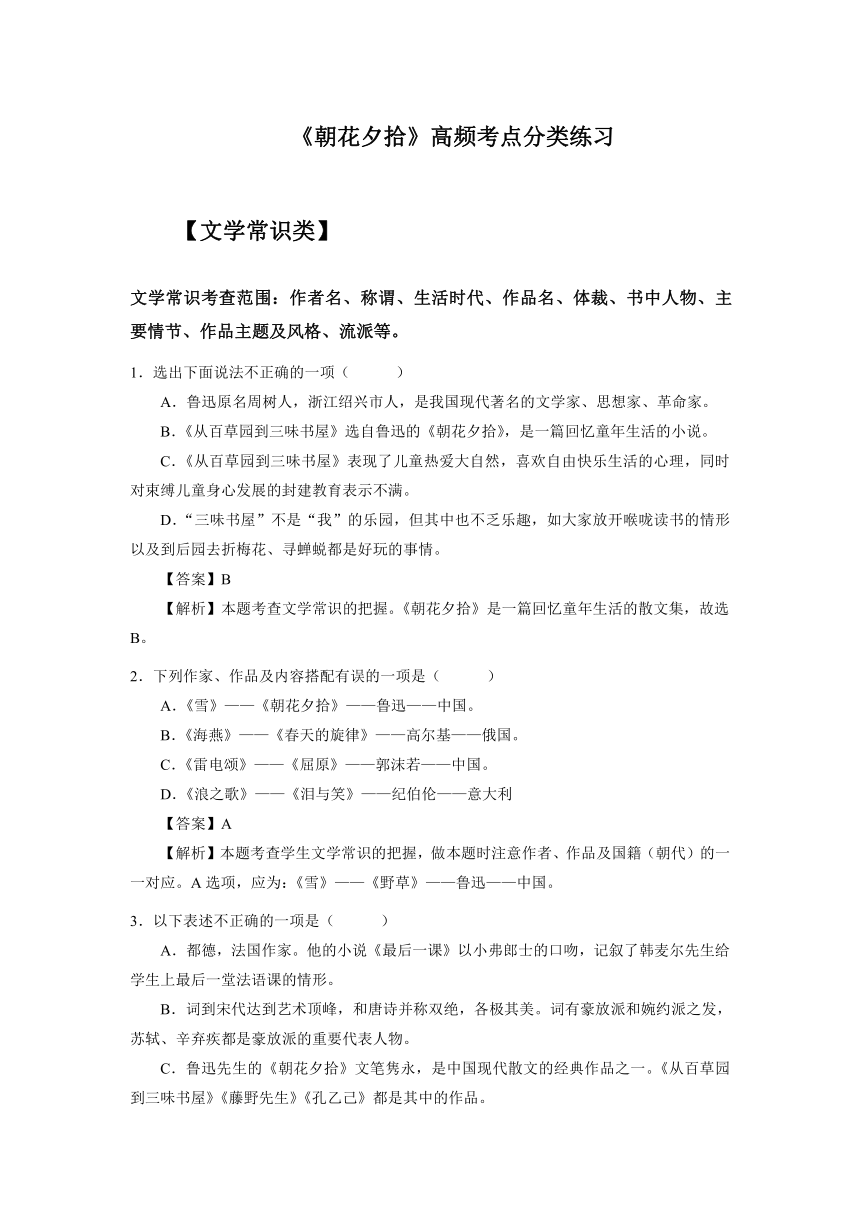 《朝花夕拾》高频考点分类练习

【文学常识类】

文学常识考查范围：作者名、称谓、生活时代、作品名、体裁、书中人物、主要情节、作品主题及风格、流派等。

1．选出下面说法不正确的一项（　　）

A．鲁迅原名周树人，浙江绍兴市人，是我国现代著名的文学家、思想家、革命家。

B．《从百草园到三味书屋》选自鲁迅的《朝花夕拾》，是一篇回忆童年生活的小说。

C．《从百草园到三味书屋》表现了儿童热爱大自然，喜欢自由快乐生活的心理，同时对束缚儿童身心发展的封建教育表示不满。

D．“三味书屋”不是“我”的乐园，但其中也不乏乐趣，如大家放开喉咙读书的情形以及到后园去折梅花、寻蝉蜕都是好玩的事情。

【答案】B

【解析】本题考查文学常识的把握。《朝花夕拾》是一篇回忆童年生活的散文集，故选B。

2．下列作家、作品及内容搭配有误的一项是（　　）

A．《雪》——《朝花夕拾》——鲁迅——中国。

B．《海燕》——《春天的旋律》——高尔基——俄国。

C．《雷电颂》——《屈原》——郭沫若——中国。

D．《浪之歌》——《泪与笑》——纪伯伦——意大利

【答案】A

【解析】本题考查学生文学常识的把握，做本题时注意作者、作品及国籍（朝代）的一一对应。A 选项，应为：《雪》——《野草》——鲁迅——中国。

3．以下表述不正确的一项是（　　）

A．都德，法国作家。他的小说《最后一课》以小弗郎士的口吻，记叙了韩麦尔先生给学生上最后一堂法语课的情形。

B．词到宋代达到艺术顶峰，和唐诗并称双绝，各极其美。词有豪放派和婉约派之发，苏轼、辛弃疾都是豪放派的重要代表人物。

C．鲁迅先生的《朝花夕拾》文笔隽永，是中国现代散文的经典作品之一。《从百草园到三味书屋》《藤野先生》《孔乙己》都是其中的作品。